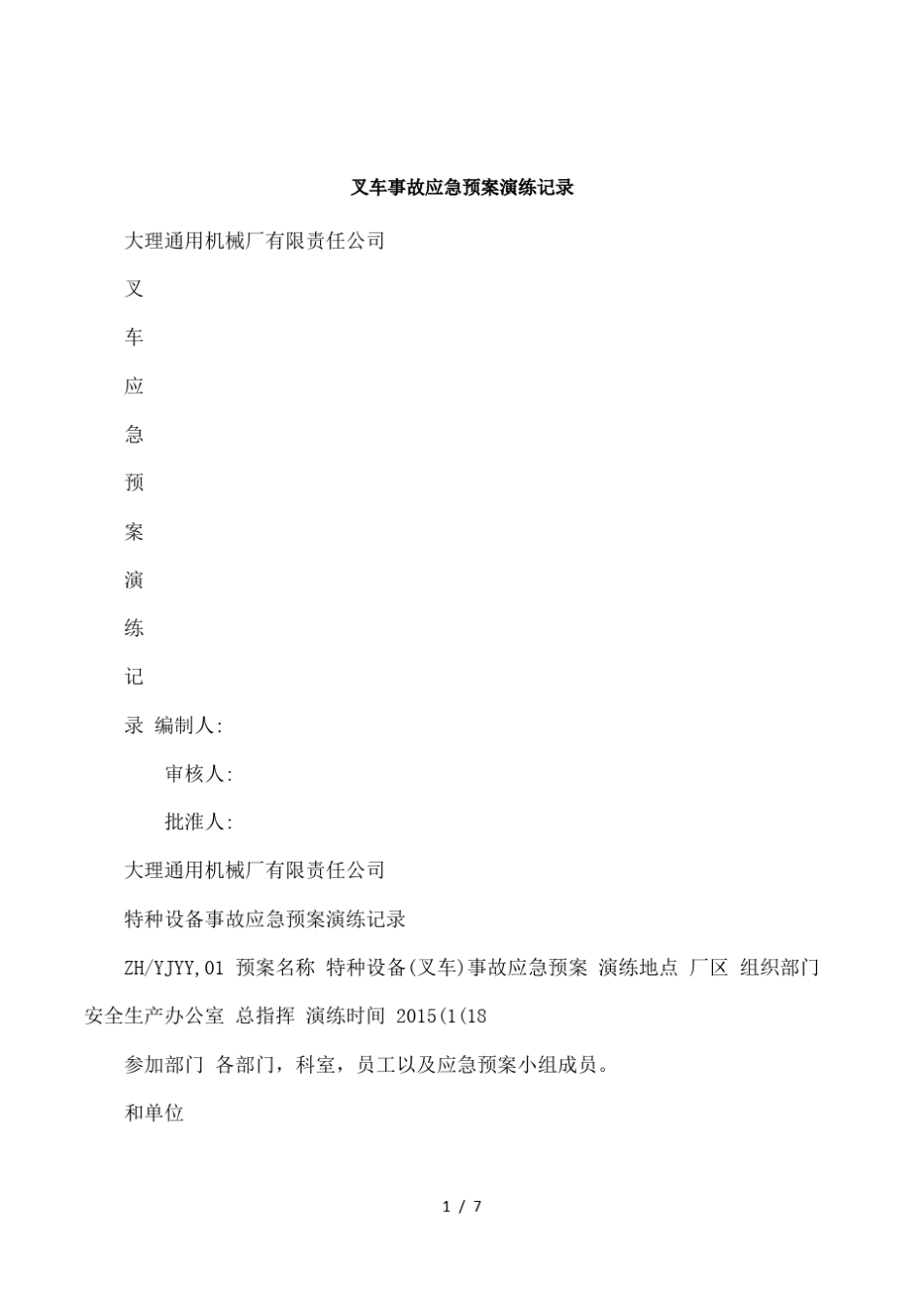 叉车事故应急预案演练记录

大理通用机械厂有限责任公司

叉

车

应

急

预

案

演

练

记

录 编制人:

审核人:

批准人:

大理通用机械厂有限责任公司

特种设备事故应急预案演练记录

ZH/YJYY,01 预案名称 特种设备(叉车)事故应急预案 演练地点 厂区 组织部门 安全生产办公室 总指挥 演练时间 2015(1(18

参加部门 各部门，科室，员工以及应急预案小组成员。

和单位

1 / 7